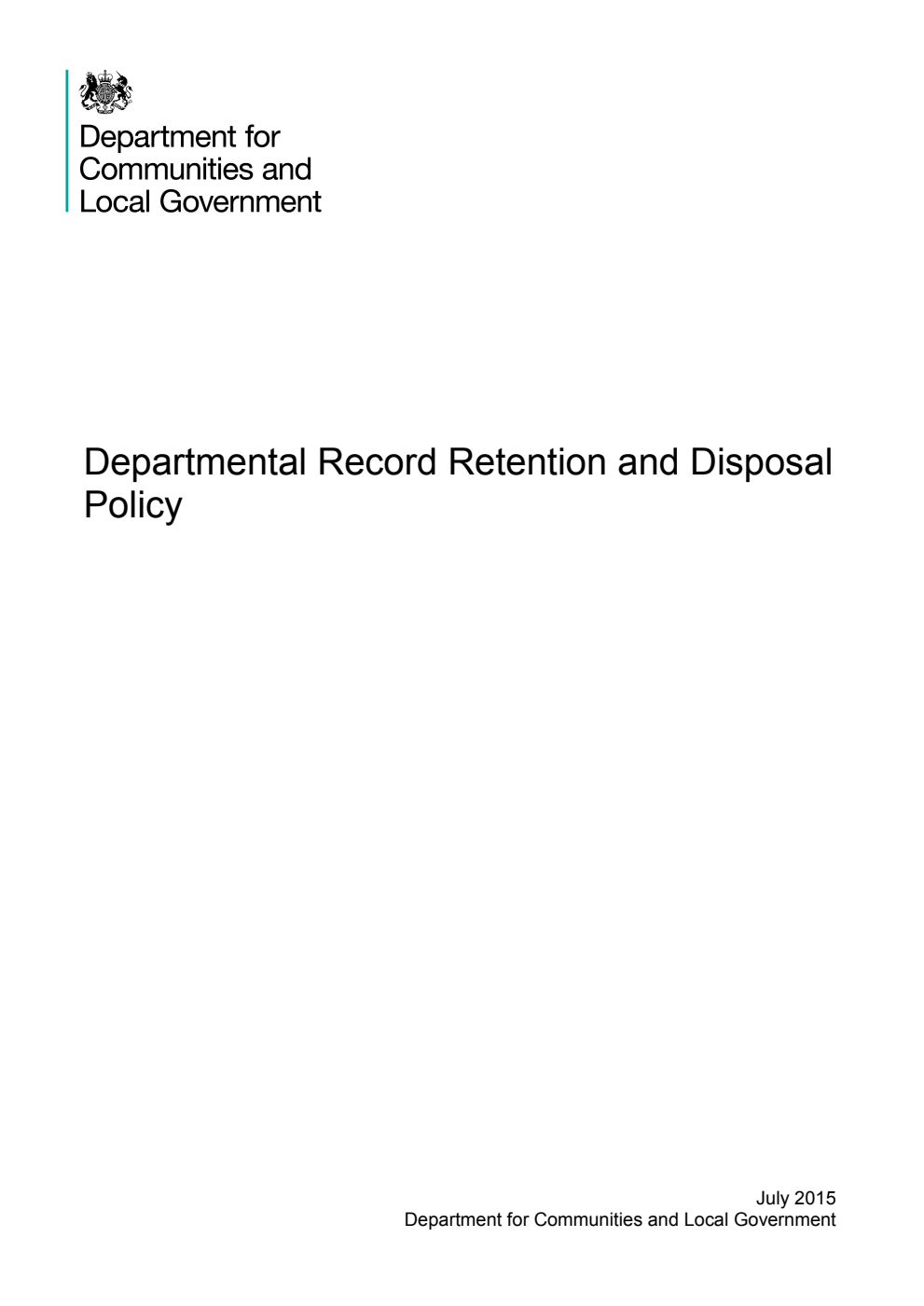 Department for Communities and Local Government

Departmental Record Retention and Disposal Policy

July 2015
Department for Communities and Local Government